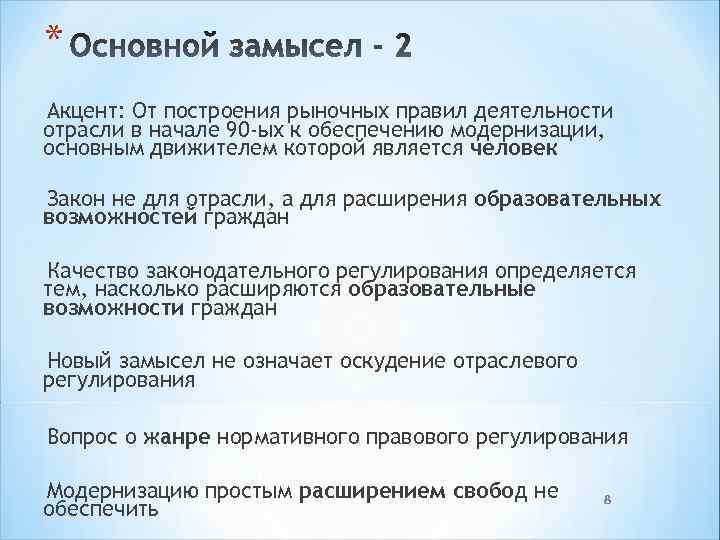 * Основной замысел - 2

Акцент: От построения рыночных правил деятельности отрасли в начале 90-ых к обеспечению модернизации, основным движителем которой является человек

Закон не для отрасли, а для расширения образовательных возможностей граждан

Качество законодательного регулирования определяется тем, насколько расширяются образовательные возможности граждан

Новый замысел не означает оскудение отраслевого регулирования

Вопрос о жанре нормативного правового регулирования

Модернизацию простым расширением свобод не обеспечить

8